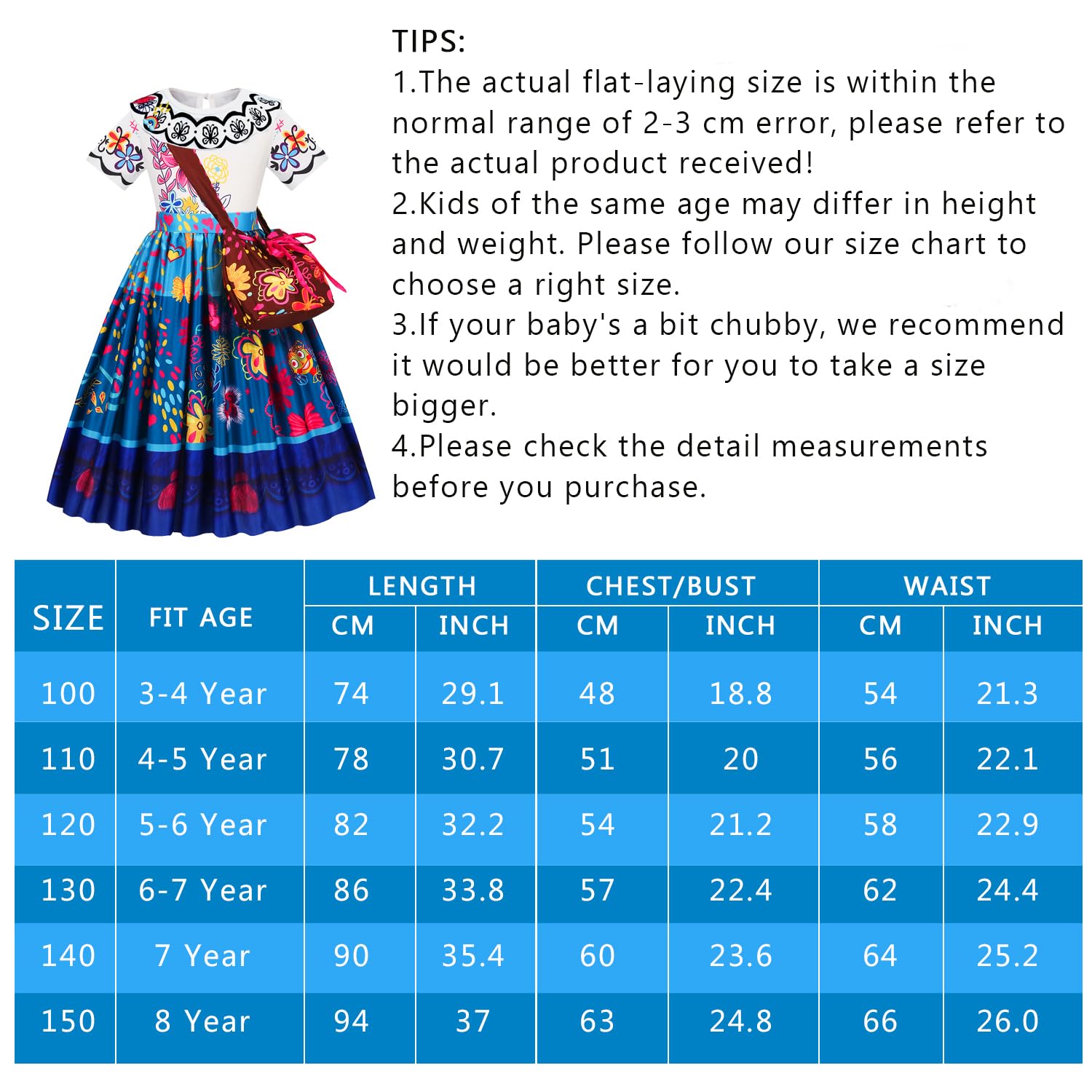 TIPS:
1.The actual flat-laying size is within the normal range of 2-3 cm error, please refer to the actual product received!
2.Kids of the same age may differ in height and weight. Please follow our size chart to choose a right size.
3.If your baby's a bit chubby, we recommend it would be better for you to take a size bigger.
4.Please check the detail measurements before you purchase.

| SIZE | FIT AGE | LENGTH CM | LENGTH INCH | CHEST/BUST CM | CHEST/BUST INCH | WAIST CM | WAIST INCH |
|---|---|---|---|---|---|---|---|
| 100 | 3-4 Year | 74 | 29.1 | 48 | 18.8 | 54 | 21.3 |
| 110 | 4-5 Year | 78 | 30.7 | 51 | 20 | 56 | 22.1 |
| 120 | 5-6 Year | 82 | 32.2 | 54 | 21.2 | 58 | 22.9 |
| 130 | 6-7 Year | 86 | 33.8 | 57 | 22.4 | 62 | 24.4 |
| 140 | 7 Year | 90 | 35.4 | 60 | 23.6 | 64 | 25.2 |
| 150 | 8 Year | 94 | 37 | 63 | 24.8 | 66 | 26.0 |